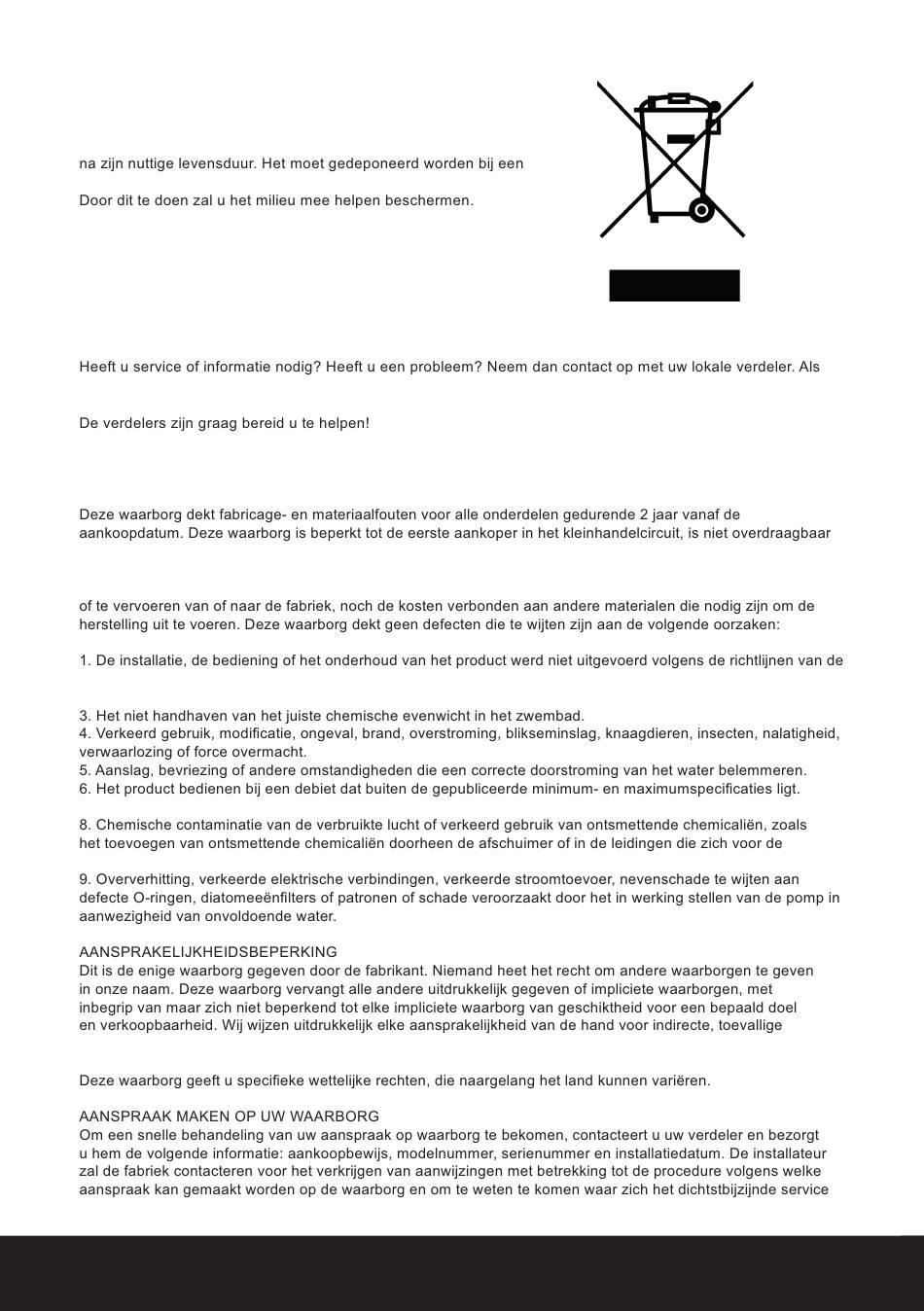 na zijn nuttige levensduur. Het moet gedeponeerd worden bij een

Door dit te doen zal u het milieu mee helpen beschermen.

Heeft u service of informatie nodig? Heeft u een probleem? Neem dan contact op met uw lokale verdeler. Als

De verdelers zijn graag bereid u te helpen!

Deze waarborg dekt fabricage- en materiaalfouten voor alle onderdelen gedurende 2 jaar vanaf de aankoopdatum. Deze waarborg is beperkt tot de eerste aankoper in het kleinhandelcircuit, is niet overdraagbaar

of te vervoeren van of naar de fabriek, noch de kosten verbonden aan andere materialen die nodig zijn om de herstelling uit te voeren. Deze waarborg dekt geen defecten die te wijten zijn aan de volgende oorzaken:

1. De installatie, de bediening of het onderhoud van het product werd niet uitgevoerd volgens de richtlijnen van de

3. Het niet handhaven van het juiste chemische evenwicht in het zwembad.
4. Verkeerd gebruik, modificatie, ongeval, brand, overstroming, blikseminslag, knaagdieren, insecten, nalatigheid, verwaarlozing of force overmacht.
5. Aanslag, bevriezing of andere omstandigheden die een correcte doorstroming van het water belemmeren.
6. Het product bedienen bij een debiet dat buiten de gepubliceerde minimum- en maximumspecificaties ligt.

8. Chemische contaminatie van de verbruikte lucht of verkeerd gebruik van ontsmettende chemicaliën, zoals het toevoegen van ontsmettende chemicaliën doorheen de afschuimer of in de leidingen die zich voor de

9. Oververhitting, verkeerde elektrische verbindingen, verkeerde stroomtoevoer, nevenschade te wijten aan defecte O-ringen, diatomeeënfilters of patronen of schade veroorzaakt door het in werking stellen van de pomp in aanwezigheid van onvoldoende water.

AANSPRAKELIJKHEIDSBEPERKING
Dit is de enige waarborg gegeven door de fabrikant. Niemand heet het recht om andere waarborgen te geven in onze naam. Deze waarborg vervangt alle andere uitdrukkelijk gegeven of impliciete waarborgen, met inbegrip van maar zich niet beperkend tot elke impliciete waarborg van geschiktheid voor een bepaald doel en verkoopbaarheid. Wij wijzen uitdrukkelijk elke aansprakelijkheid van de hand voor indirecte, toevallige

Deze waarborg geeft u specifieke wettelijke rechten, die naargelang het land kunnen variëren.

AANSPRAAK MAKEN OP UW WAARBORG
Om een snelle behandeling van uw aanspraak op waarborg te bekomen, contacteert u uw verdeler en bezorgt u hem de volgende informatie: aankoopbewijs, modelnummer, serienummer en installatiedatum. De installateur zal de fabriek contacteren voor het verkrijgen van aanwijzingen met betrekking tot de procedure volgens welke aanspraak kan gemaakt worden op de waarborg en om te weten te komen waar zich het dichtstbijzijnde service